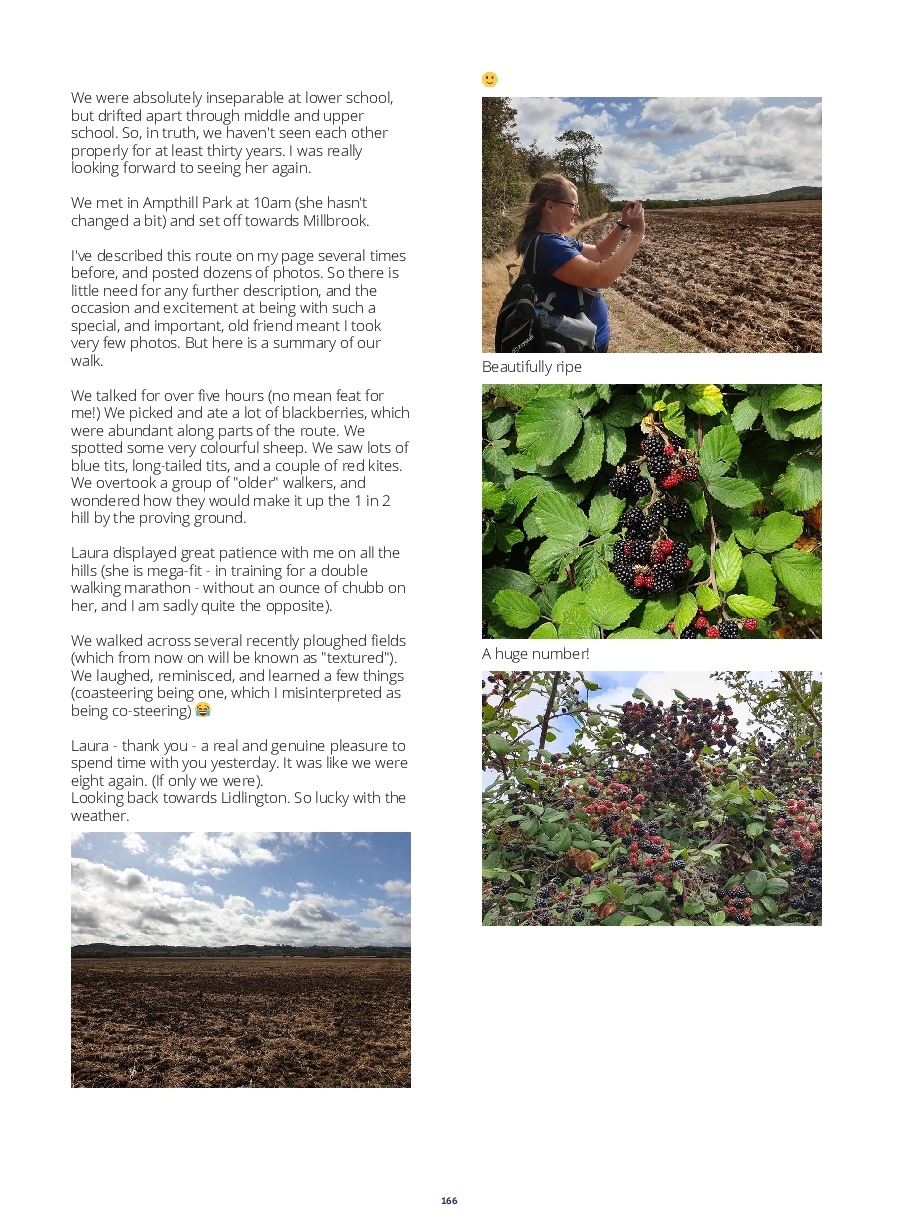 We were absolutely inseparable at lower school, but drifted apart through middle and upper school. So, in truth, we haven't seen each other properly for at least thirty years. I was really looking forward to seeing her again.

We met in Ampthill Park at 10am (she hasn't changed a bit) and set off towards Millbrook.

I've described this route on my page several times before, and posted dozens of photos. So there is little need for any further description, and the occasion and excitement at being with such a special, and important, old friend meant I took very few photos. But here is a summary of our walk.

We talked for over five hours (no mean feat for me!) We picked and ate a lot of blackberries, which were abundant along parts of the route. We spotted some very colourful sheep. We saw lots of blue tits, long-tailed tits, and a couple of red kites. We overtook a group of "older" walkers, and wondered how they would make it up the 1 in 2 hill by the proving ground.

Laura displayed great patience with me on all the hills (she is mega-fit - in training for a double walking marathon - without an ounce of chubb on her, and I am sadly quite the opposite).

We walked across several recently ploughed fields (which from now on will be known as "textured"). We laughed, reminisced, and learned a few things (coasteering being one, which I misinterpreted as being co-steering) 😂

Laura - thank you - a real and genuine pleasure to spend time with you yesterday. It was like we were eight again. (If only we were).
Looking back towards Lidlington. So lucky with the weather.

🙂

Beautifully ripe

A huge number!

166